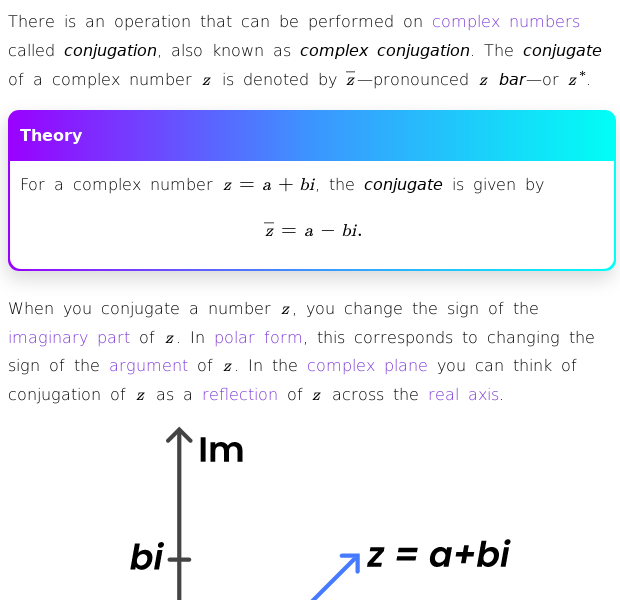 There is an operation that can be performed on complex numbers called conjugation, also known as complex conjugation. The conjugate of a complex number $z$ is denoted by $\overline{z}$—pronounced $z$ bar—or $z^*$.

Theory

For a complex number $z = a + bi$, the conjugate is given by

$\overline{z} = a - bi.$

When you conjugate a number $z$, you change the sign of the imaginary part of $z$. In polar form, this corresponds to changing the sign of the argument of $z$. In the complex plane you can think of conjugation of $z$ as a reflection of $z$ across the real axis.

Im

bi

z = a+bi